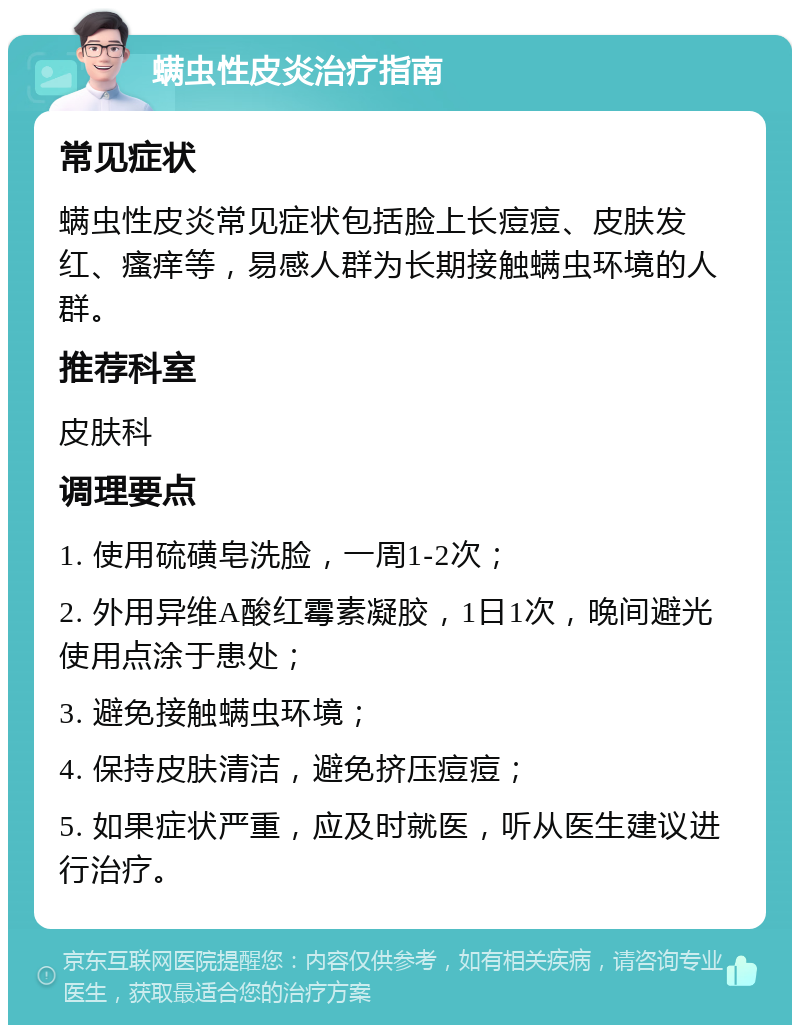 螨虫性皮炎治疗指南

常见症状

螨虫性皮炎常见症状包括脸上长痘痘、皮肤发红、瘙痒等，易感人群为长期接触螨虫环境的人群。

推荐科室

皮肤科

调理要点

1. 使用硫磺皂洗脸，一周1-2次；

2. 外用异维A酸红霉素凝胶，1日1次，晚间避光使用点涂于患处；

3. 避免接触螨虫环境；

4. 保持皮肤清洁，避免挤压痘痘；

5. 如果症状严重，应及时就医，听从医生建议进行治疗。

京东互联网医院提醒您：内容仅供参考，如有相关疾病，请咨询专业医生，获取最适合您的治疗方案